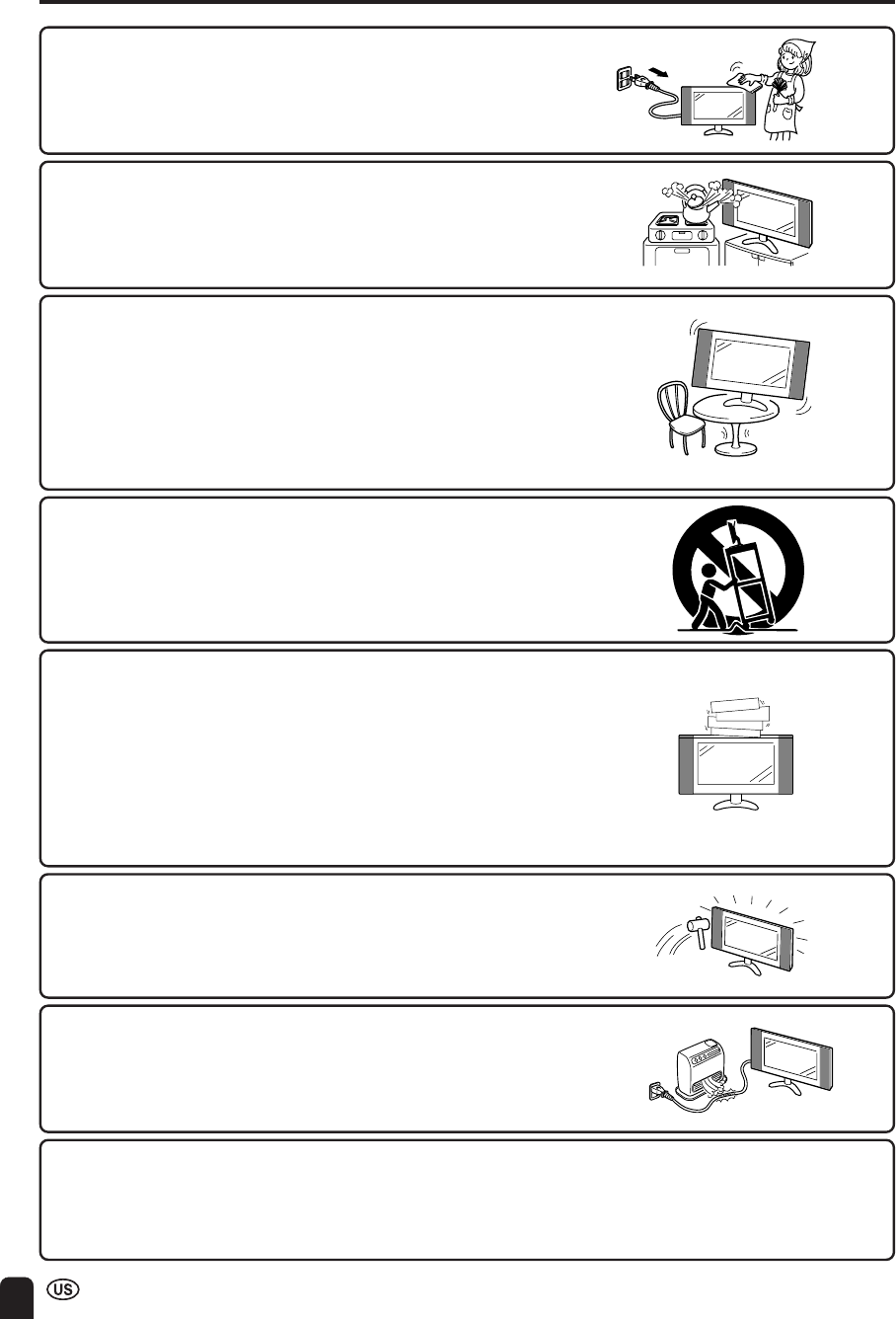 US